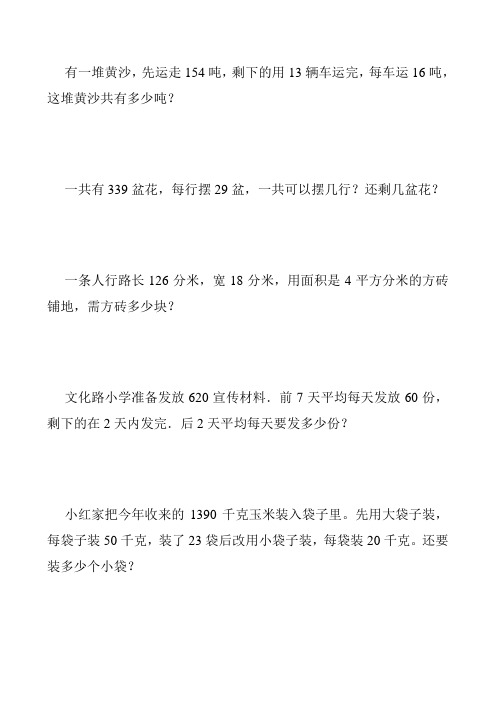 有一堆黄沙，先运走 154 吨，剩下的用 13 辆车运完，每车运 16 吨，这堆黄沙共有多少吨？

一共有 339 盆花，每行摆 29 盆，一共可以摆几行？还剩几盆花？

一条人行路长 126 分米，宽 18 分米，用面积是 4 平方分米的方砖铺地，需方砖多少块？

文化路小学准备发放 620 宣传材料．前 7 天平均每天发放 60 份，剩下的在 2 天内发完．后 2 天平均每天要发多少份？

小红家把今年收来的 1390 千克玉米装入袋子里。先用大袋子装，每袋子装 50 千克，装了 23 袋后改用小袋子装，每袋装 20 千克。还要装多少个小袋？